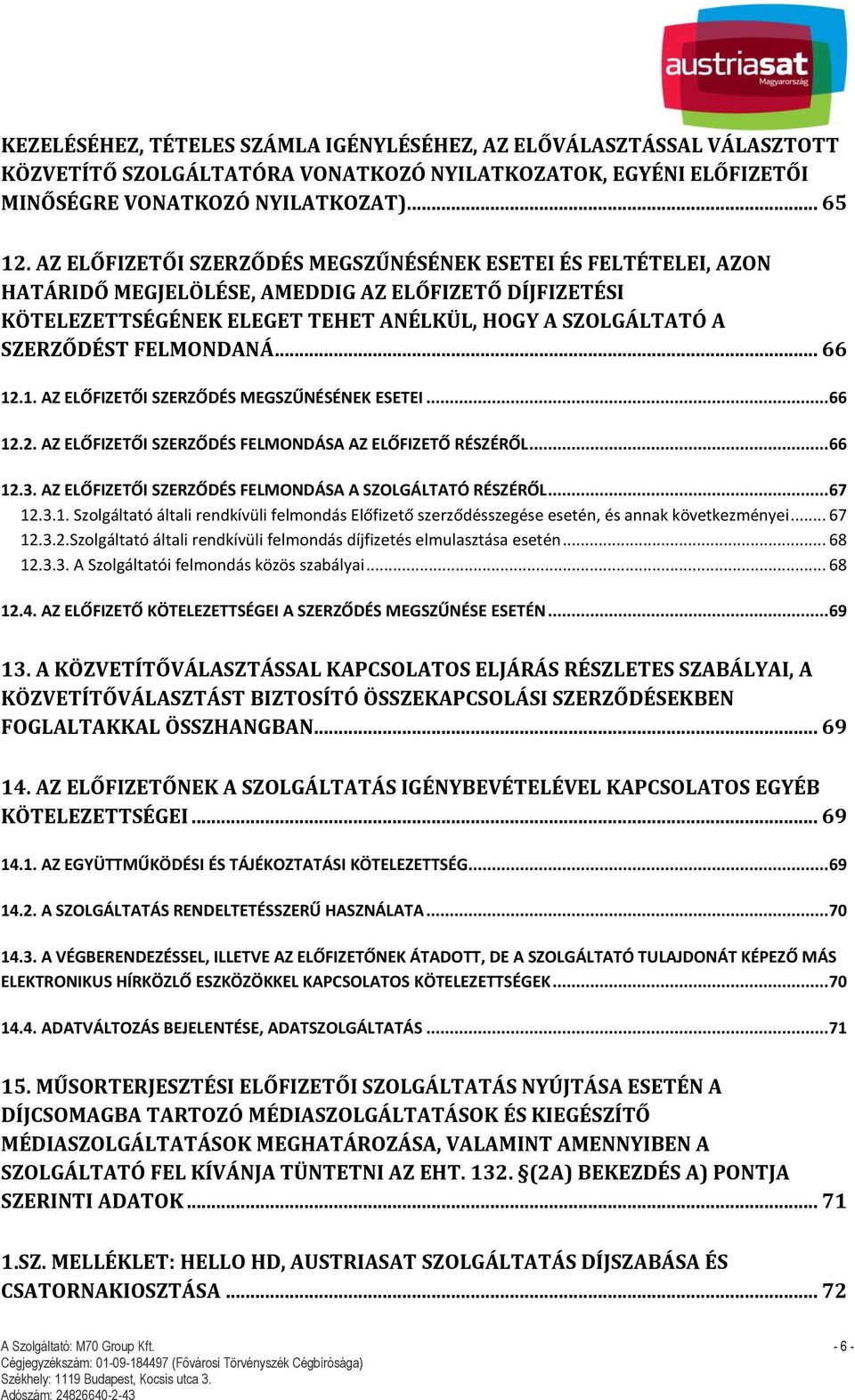 austriasat
Magyarország

KEZELÉSÉHEZ, TÉTELES SZÁMLA IGÉNYLÉSÉHEZ, AZ ELŐVÁLASZTÁSSAL VÁLASZTOTT KÖZVETÍTŐ SZOLGÁLTATÓRA VONATKOZÓ NYILATKOZATOK, EGYÉNI ELŐFIZETŐI MINŐSÉGRE VONATKOZÓ NYILATKOZAT)........ 65

12. AZ ELŐFIZETŐI SZERZŐDÉS MEGSZŰNÉSÉNEK ESETEI ÉS FELTÉTELEI, AZON HATÁRIDŐ MEGJELÖLÉSE, AMEDDIG AZ ELŐFIZETŐ DÍJFIZETÉSI KÖTELEZETTSÉGÉNEK ELEGET TEHET ANÉLKÜL, HOGY A SZOLGÁLTATÓ A SZERZŐDÉST FELMONDANÁ........ 66

12.1. AZ ELŐFIZETŐI SZERZŐDÉS MEGSZŰNÉSÉNEK ESETEI........66

12.2. AZ ELŐFIZETŐI SZERZŐDÉS FELMONDÁSA AZ ELŐFIZETŐ RÉSZÉRŐL........66

12.3. AZ ELŐFIZETŐI SZERZŐDÉS FELMONDÁSA A SZOLGÁLTATÓ RÉSZÉRŐL........67
12.3.1. Szolgáltató általi rendkívüli felmondás Előfizető szerződésszegése esetén, és annak következményei........ 67
12.3.2.Szolgáltató általi rendkívüli felmondás díjfizetés elmulasztása esetén........ 68
12.3.3. A Szolgáltatói felmondás közös szabályai........ 68

12.4. AZ ELŐFIZETŐ KÖTELEZETTSÉGEI A SZERZŐDÉS MEGSZŰNÉSE ESETÉN........69

13. A KÖZVETÍTŐVÁLASZTÁSSAL KAPCSOLATOS ELJÁRÁS RÉSZLETES SZABÁLYAI, A KÖZVETÍTŐVÁLASZTÁST BIZTOSÍTÓ ÖSSZEKAPCSOLÁSI SZERZŐDÉSEKBEN FOGLALTAKKAL ÖSSZHANGBAN........ 69

14. AZ ELŐFIZETŐNEK A SZOLGÁLTATÁS IGÉNYBEVÉTELÉVEL KAPCSOLATOS EGYÉB KÖTELEZETTSÉGEI........ 69

14.1. AZ EGYÜTTMŰKÖDÉSI ÉS TÁJÉKOZTATÁSI KÖTELEZETTSÉG........69

14.2. A SZOLGÁLTATÁS RENDELTETÉSSZERŰ HASZNÁLATA........70

14.3. A VÉGBERENDEZÉSSEL, ILLETVE AZ ELŐFIZETŐNEK ÁTADOTT, DE A SZOLGÁLTATÓ TULAJDONÁT KÉPEZŐ MÁS ELEKTRONIKUS HÍRKÖZLŐ ESZKÖZÖKKEL KAPCSOLATOS KÖTELEZETTSÉGEK........70

14.4. ADATVÁLTOZÁS BEJELENTÉSE, ADATSZOLGÁLTATÁS........71

15. MŰSORTERJESZTÉSI ELŐFIZETŐI SZOLGÁLTATÁS NYÚJTÁSA ESETÉN A DÍJCSOMAGBA TARTOZÓ MÉDIASZOLGÁLTATÁSOK ÉS KIEGÉSZÍTŐ MÉDIASZOLGÁLTATÁSOK MEGHATÁROZÁSA, VALAMINT AMENNYIBEN A SZOLGÁLTATÓ FEL KÍVÁNJA TÜNTETNI AZ EHT. 132. §(2A) BEKEZDÉS A) PONTJA SZERINTI ADATOK........ 71

1.SZ. MELLÉKLET: HELLO HD, AUSTRIASAT SZOLGÁLTATÁS DÍJSZABÁSA ÉS CSATORNAKIOSZTÁSA........ 72

A Szolgáltató: M70 Group Kft.
Cégjegyzékszám: 01-09-184497 (Fővárosi Törvényszék Cégbírósága)
Székhely: 1119 Budapest, Kocsis utca 3.
Adószám: 24826640-2-43
- 6 -